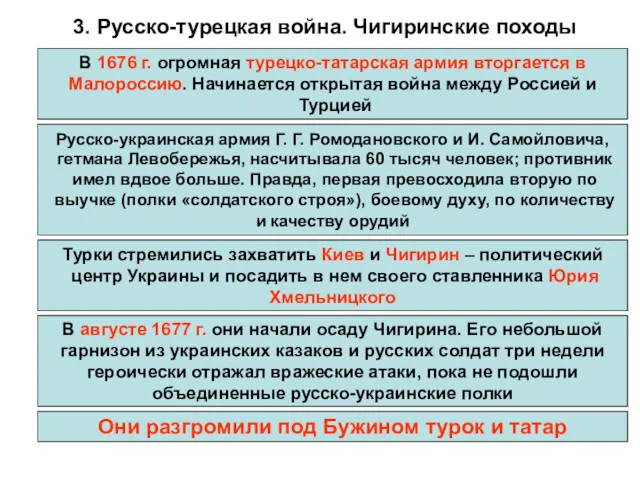 3. Русско-турецкая война. Чигиринские походы

В 1676 г. огромная турецко-татарская армия вторгается в Малороссию. Начинается открытая война между Россией и Турцией

Русско-украинская армия Г. Г. Ромодановского и И. Самойловича, гетмана Левобережья, насчитывала 60 тысяч человек; противник имел вдвое больше. Правда, первая превосходила вторую по выучке (полки «солдатского строя»), боевому духу, по количеству и качеству орудий

Турки стремились захватить Киев и Чигирин – политический центр Украины и посадить в нем своего ставленника Юрия Хмельницкого

В августе 1677 г. они начали осаду Чигирина. Его небольшой гарнизон из украинских казаков и русских солдат три недели героически отражал вражеские атаки, пока не подошли объединенные русско-украинские полки

Они разгромили под Бужином турок и татар